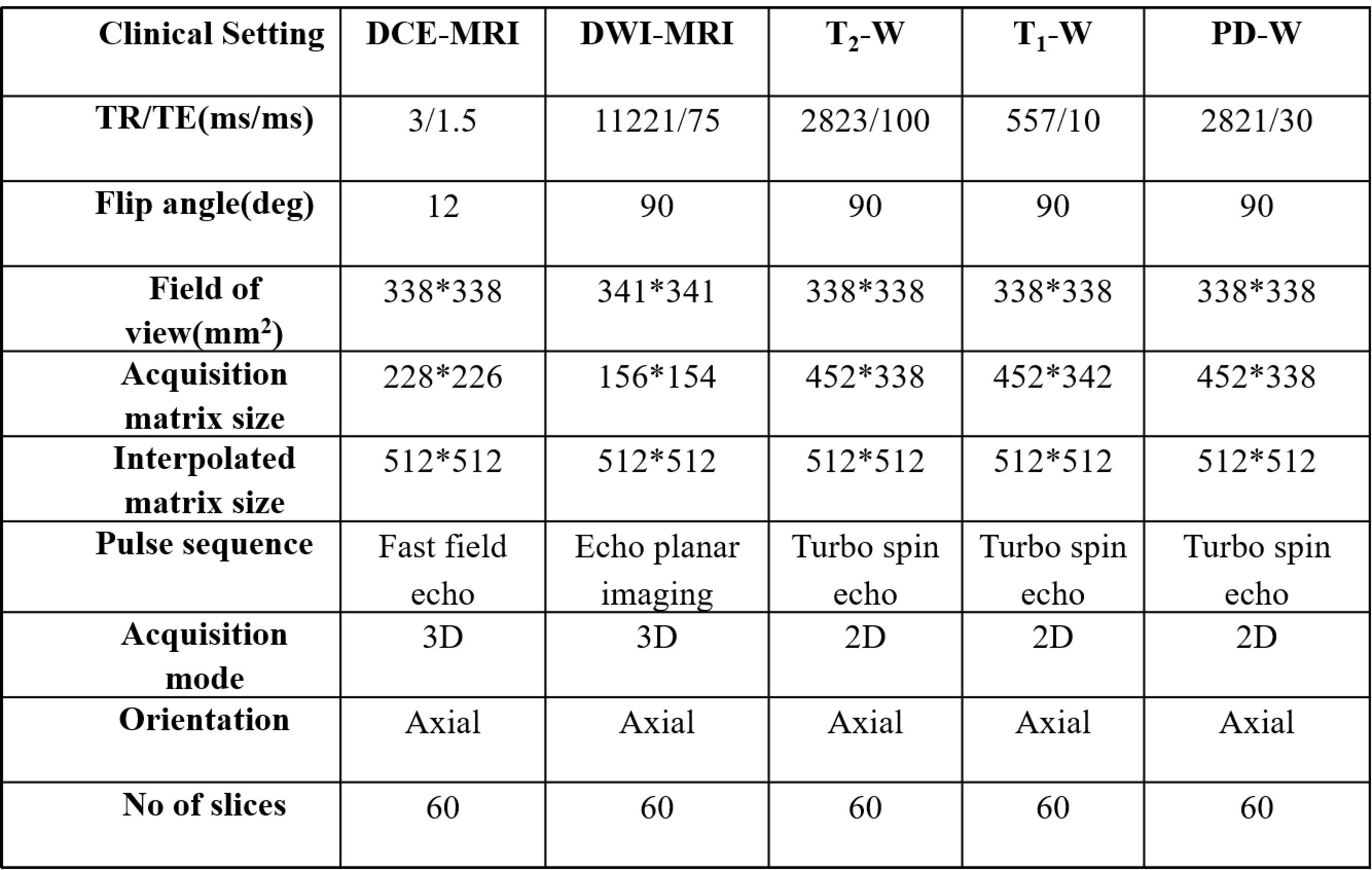 | Clinical Setting | DCE-MRI | DWI-MRI | $T_2$-W | $T_1$-W | PD-W |
|---|---|---|---|---|---|
| TR/TE(ms/ms) | 3/1.5 | 11221/75 | 2823/100 | 557/10 | 2821/30 |
| Flip angle(deg) | 12 | 90 | 90 | 90 | 90 |
| Field of view($mm^2$) | 338*338 | 341*341 | 338*338 | 338*338 | 338*338 |
| Acquisition matrix size | 228*226 | 156*154 | 452*338 | 452*342 | 452*338 |
| Interpolated matrix size | 512*512 | 512*512 | 512*512 | 512*512 | 512*512 |
| Pulse sequence | Fast field echo | Echo planar imaging | Turbo spin echo | Turbo spin echo | Turbo spin echo |
| Acquisition mode | 3D | 3D | 2D | 2D | 2D |
| Orientation | Axial | Axial | Axial | Axial | Axial |
| No of slices | 60 | 60 | 60 | 60 | 60 |